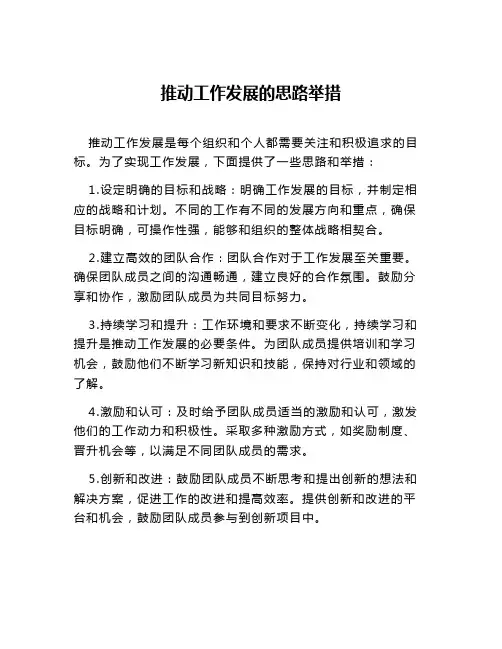 推动工作发展的思路举措

推动工作发展是每个组织和个人都需要关注和积极追求的目标。为了实现工作发展，下面提供了一些思路和举措：

1.设定明确的目标和战略：明确工作发展的目标，并制定相应的战略和计划。不同的工作有不同的发展方向和重点，确保目标明确，可操作性强，能够和组织的整体战略相契合。

2.建立高效的团队合作：团队合作对于工作发展至关重要。确保团队成员之间的沟通畅通，建立良好的合作氛围。鼓励分享和协作，激励团队成员为共同目标努力。

3.持续学习和提升：工作环境和要求不断变化，持续学习和提升是推动工作发展的必要条件。为团队成员提供培训和学习机会，鼓励他们不断学习新知识和技能，保持对行业和领域的了解。

4.激励和认可：及时给予团队成员适当的激励和认可，激发他们的工作动力和积极性。采取多种激励方式，如奖励制度、晋升机会等，以满足不同团队成员的需求。

5.创新和改进：鼓励团队成员不断思考和提出创新的想法和解决方案，促进工作的改进和提高效率。提供创新和改进的平台和机会，鼓励团队成员参与到创新项目中。